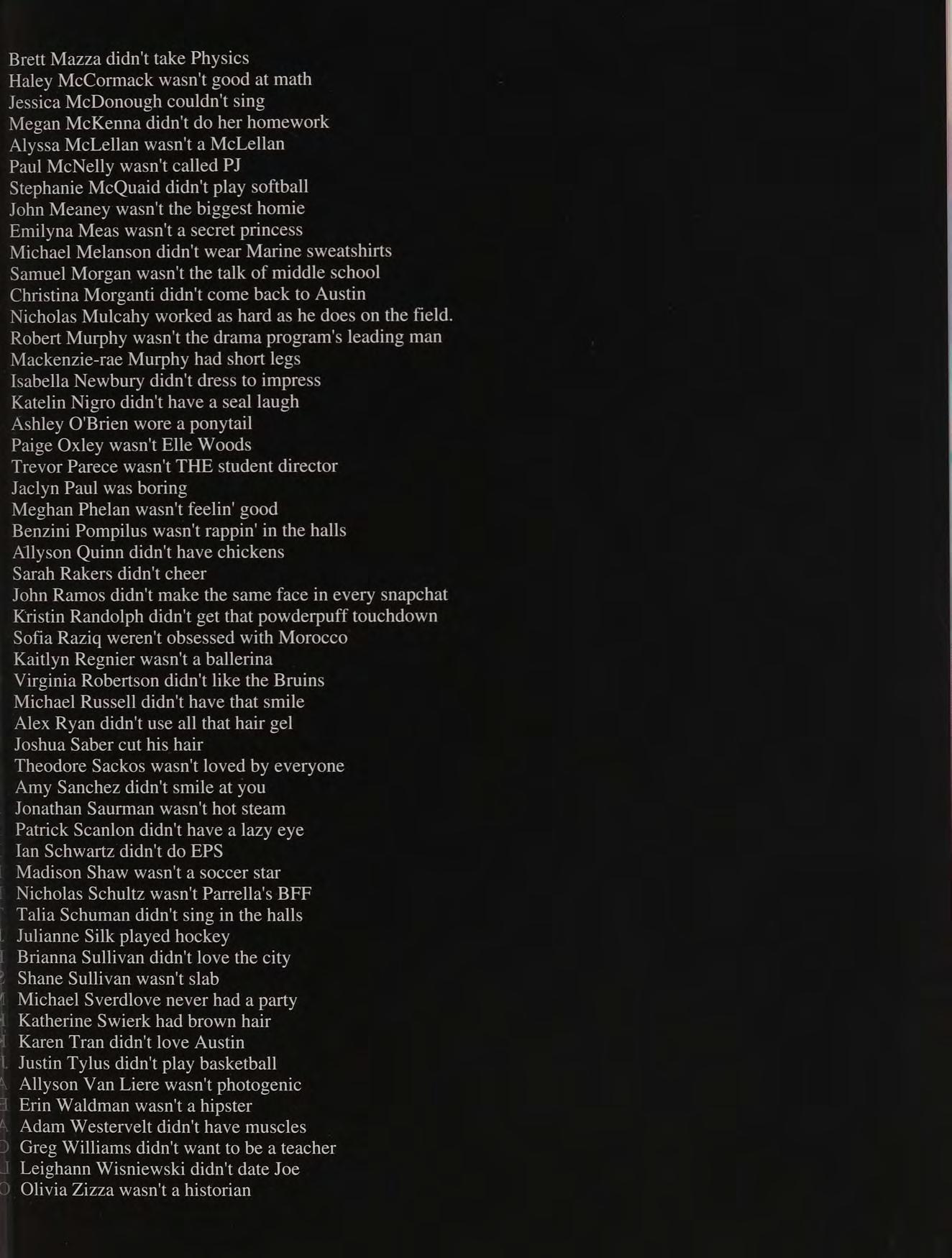 Brett Mazza didn't take Physics
Haley McCormack wasn't good at math
Jessica McDonough couldn't sing
Megan McKenna didn't do her homework
Alyssa McLellan wasn't a McLellan
Paul McNelly wasn't called PJ
Stephanie McQuaid didn't play softball
John Meaney wasn't the biggest homie
Emilyna Meas wasn't a secret princess
Michael Melanson didn't wear Marine sweatshirts
Samuel Morgan wasn't the talk of middle school
Christina Morganti didn't come back to Austin
Nicholas Mulcahy worked as hard as he does on the field.
Robert Murphy wasn't the drama program's leading man
Mackenzie-rae Murphy had short legs
Isabella Newbury didn't dress to impress
Katelin Nigro didn't have a seal laugh
Ashley O'Brien wore a ponytail
Paige Oxley wasn't Elle Woods
Trevor Parece wasn't THE student director
Jaclyn Paul was boring
Meghan Phelan wasn't feelin' good
Benzini Pompilus wasn't rappin' in the halls
Allyson Quinn didn't have chickens
Sarah Rakers didn't cheer
John Ramos didn't make the same face in every snapchat
Kristin Randolph didn't get that powderpuff touchdown
Sofia Raziq weren't obsessed with Morocco
Kaitlyn Regnier wasn't a ballerina
Virginia Robertson didn't like the Bruins
Michael Russell didn't have that smile
Alex Ryan didn't use all that hair gel
Joshua Saber cut his hair
Theodore Sackos wasn't loved by everyone
Amy Sanchez didn't smile at you
Jonathan Saurman wasn't hot steam
Patrick Scanlon didn't have a lazy eye
Ian Schwartz didn't do EPS
Madison Shaw wasn't a soccer star
Nicholas Schultz wasn't Parrella's BFF
Talia Schuman didn't sing in the halls
Julianne Silk played hockey
Brianna Sullivan didn't love the city
Shane Sullivan wasn't slab
Michael Sverdlove never had a party
Katherine Swierk had brown hair
Karen Tran didn't love Austin
Justin Tylus didn't play basketball
Allyson Van Liere wasn't photogenic
Erin Waldman wasn't a hipster
Adam Westervelt didn't have muscles
Greg Williams didn't want to be a teacher
Leighann Wisniewski didn't date Joe
Olivia Zizza wasn't a historian